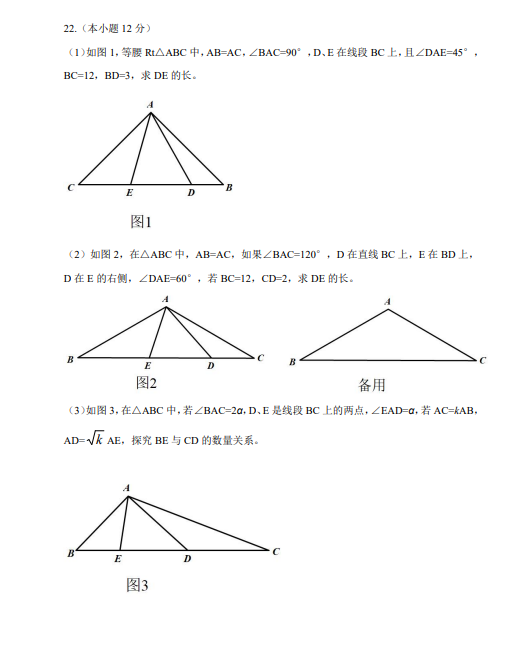 22.（本小题 12 分）

（1）如图 1，等腰 Rt△ABC 中，AB=AC，∠BAC=90°，D、E 在线段 BC 上，且∠DAE=45°，BC=12，BD=3，求 DE 的长。

A

C E D B

图1

（2）如图 2，在△ABC 中，AB=AC，如果∠BAC=120°，D 在直线 BC 上，E 在 BD 上，D 在 E 的右侧，∠DAE=60°，若 BC=12，CD=2，求 DE 的长。

A

B E D C

图2

A

B C

备用

（3）如图 3，在△ABC 中，若∠BAC=2$\alpha$，D、E 是线段 BC 上的两点，∠EAD=$\alpha$，若 AC=$k$AB，AD=$\sqrt{k}$ AE，探究 BE 与 CD 的数量关系。

A

B E D C

图3